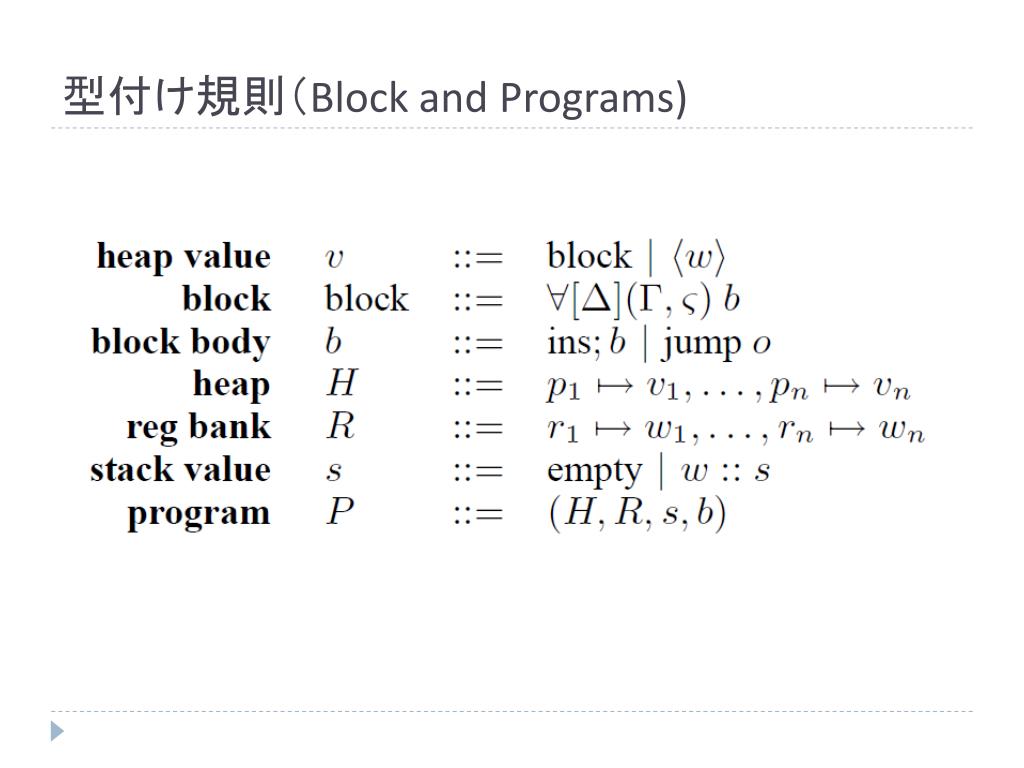 型付け規則（Block and Programs)

| | | | |
|---|---|---|---|
| **heap value** | $v$ | $::=$ | block $\mid \langle w \rangle$ |
| **block** | block | $::=$ | $\forall[\Delta](\Gamma, \varsigma)\ b$ |
| **block body** | $b$ | $::=$ | ins; $b \mid$ jump $o$ |
| **heap** | $H$ | $::=$ | $p_1 \mapsto v_1, \ldots, p_n \mapsto v_n$ |
| **reg bank** | $R$ | $::=$ | $r_1 \mapsto w_1, \ldots, r_n \mapsto w_n$ |
| **stack value** | $s$ | $::=$ | empty $\mid w :: s$ |
| **program** | $P$ | $::=$ | $(H, R, s, b)$ |